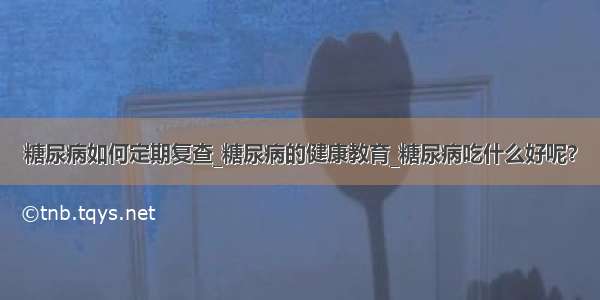 糖尿病如何定期复查_糖尿病的健康教育_糖尿病吃什么好呢?

©tnb.tqys.net